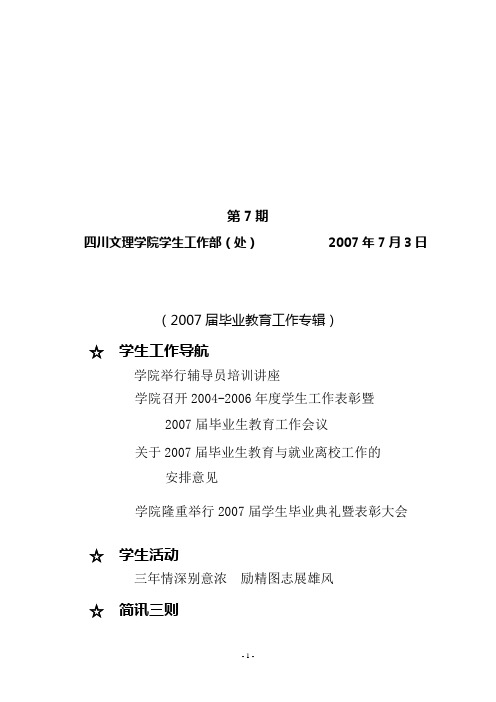 第 7 期

四川文理学院学生工作部（处） 2007 年 7 月 3 日

（2007 届毕业教育工作专辑）

☆ 学生工作导航

学院举行辅导员培训讲座

学院召开 2004-2006 年度学生工作表彰暨 2007 届毕业生教育工作会议

关于 2007 届毕业生教育与就业离校工作的安排意见

学院隆重举行 2007 届学生毕业典礼暨表彰大会

☆ 学生活动

三年情深别意浓 励精图志展雄风

☆ 简讯三则

- 1 -